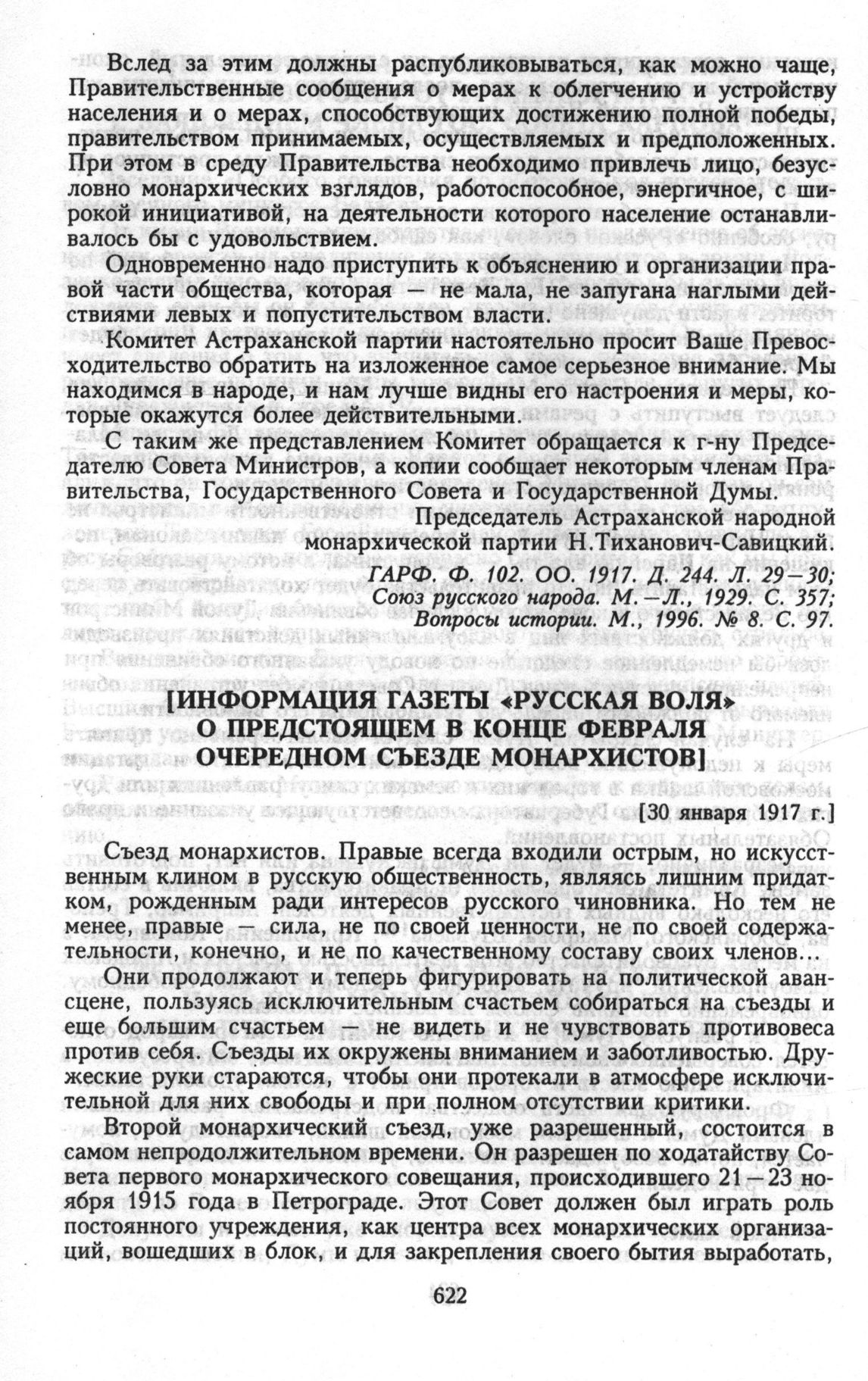 Вслед за этим должны распубликовываться, как можно чаще, Правительственные сообщения о мерах к облегчению и устройству населения и о мерах, способствующих достижению полной победы, правительством принимаемых, осуществляемых и предположенных. При этом в среду Правительства необходимо привлечь лицо, безусловно монархических взглядов, работоспособное, энергичное, с широкой инициативой, на деятельности которого население останавливалось бы с удовольствием.

Одновременно надо приступить к объяснению и организации правой части общества, которая — не мала, не запугана наглыми действиями левых и попустительством власти.

Комитет Астраханской партии настоятельно просит Ваше Превосходительство обратить на изложенное самое серьезное внимание. Мы находимся в народе, и нам лучше видны его настроения и меры, которые окажутся более действительными.

С таким же представлением Комитет обращается к г-ну Председателю Совета Министров, а копии сообщает некоторым членам Правительства, Государственного Совета и Государственной Думы.

Председатель Астраханской народной монархической партии Н.Тиханович-Савицкий.

ГАРФ. Ф. 102. ОО. 1917. Д. 244. Л. 29—30; Союз русского народа. М.—Л., 1929. С. 357; Вопросы истории. М., 1996. № 8. С. 97.

[ИНФОРМАЦИЯ ГАЗЕТЫ «РУССКАЯ ВОЛЯ» О ПРЕДСТОЯЩЕМ В КОНЦЕ ФЕВРАЛЯ ОЧЕРЕДНОМ СЪЕЗДЕ МОНАРХИСТОВ]

[30 января 1917 г.]

Съезд монархистов. Правые всегда входили острым, но искусственным клином в русскую общественность, являясь лишним придатком, рожденным ради интересов русского чиновника. Но тем не менее, правые — сила, не по своей ценности, не по своей содержательности, конечно, и не по качественному составу своих членов...

Они продолжают и теперь фигурировать на политической авансцене, пользуясь исключительным счастьем собираться на съезды и еще большим счастьем — не видеть и не чувствовать противовеса против себя. Съезды их окружены вниманием и заботливостью. Дружеские руки стараются, чтобы они протекали в атмосфере исключительной для них свободы и при полном отсутствии критики.

Второй монархический съезд, уже разрешенный, состоится в самом непродолжительном времени. Он разрешен по ходатайству Совета первого монархического совещания, происходившего 21—23 ноября 1915 года в Петрограде. Этот Совет должен был играть роль постоянного учреждения, как центра всех монархических организаций, вошедших в блок, и для закрепления своего бытия выработать,

622